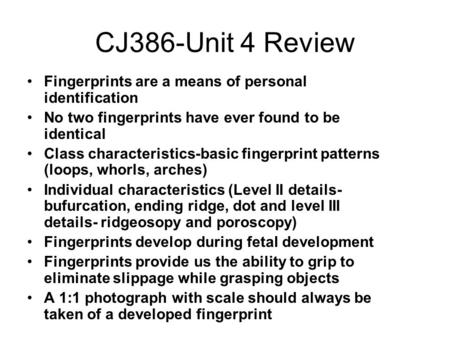 CJ386-Unit 4 Review

• Fingerprints are a means of personal identification
• No two fingerprints have ever found to be identical
• Class characteristics-basic fingerprint patterns (loops, whorls, arches)
• Individual characteristics (Level II details- bufurcation, ending ridge, dot and level III details- ridgeosopy and poroscopy)
• Fingerprints develop during fetal development
• Fingerprints provide us the ability to grip to eliminate slippage while grasping objects
• A 1:1 photograph with scale should always be taken of a developed fingerprint